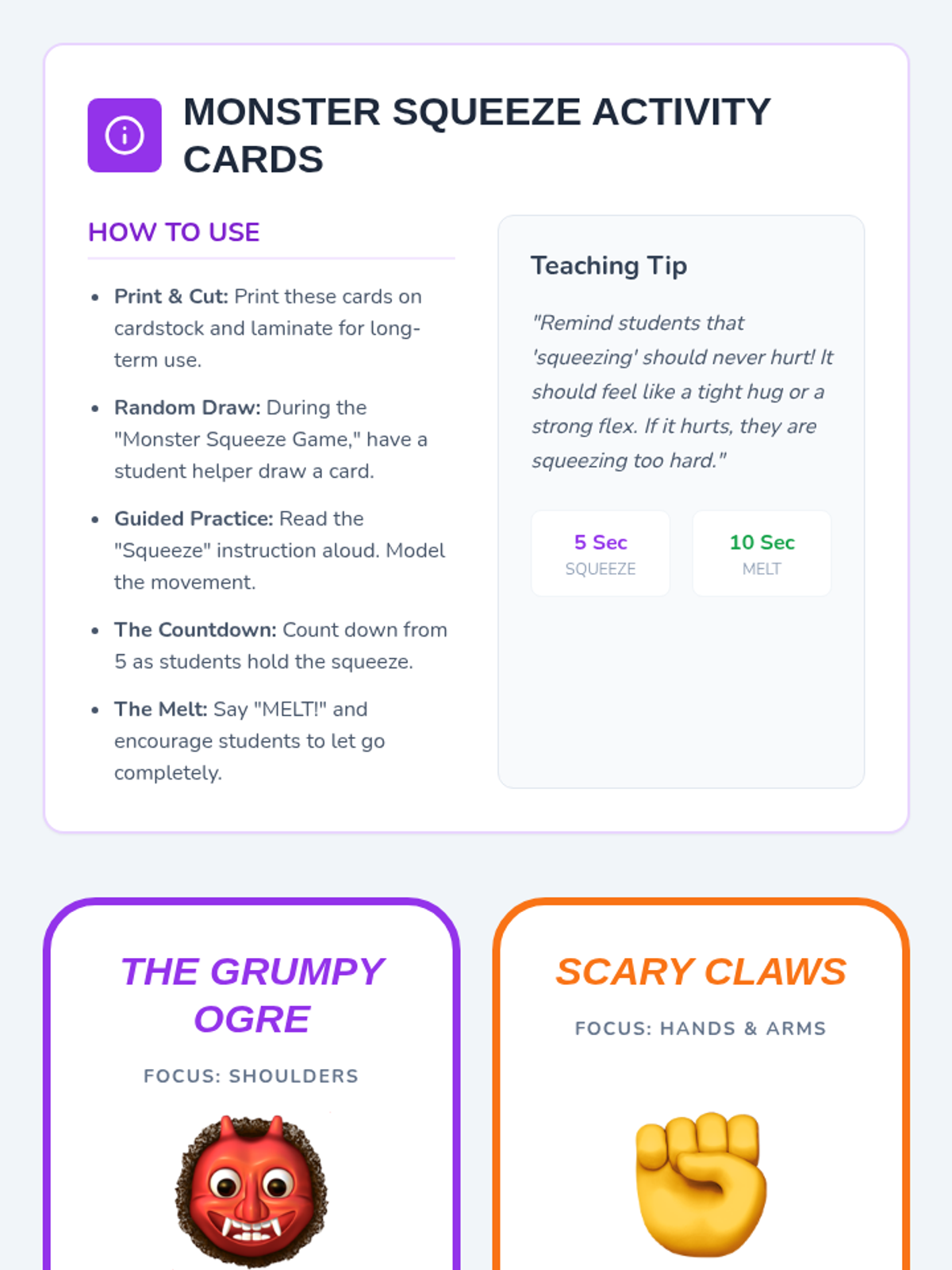 MONSTER SQUEEZE ACTIVITY CARDS

HOW TO USE

• Print & Cut: Print these cards on cardstock and laminate for long-term use.

• Random Draw: During the "Monster Squeeze Game," have a student helper draw a card.

• Guided Practice: Read the "Squeeze" instruction aloud. Model the movement.

• The Countdown: Count down from 5 as students hold the squeeze.

• The Melt: Say "MELT!" and encourage students to let go completely.

Teaching Tip

"Remind students that 'squeezing' should never hurt! It should feel like a tight hug or a strong flex. If it hurts, they are squeezing too hard."

5 Sec
SQUEEZE

10 Sec
MELT

THE GRUMPY OGRE

FOCUS: SHOULDERS

SCARY CLAWS

FOCUS: HANDS & ARMS